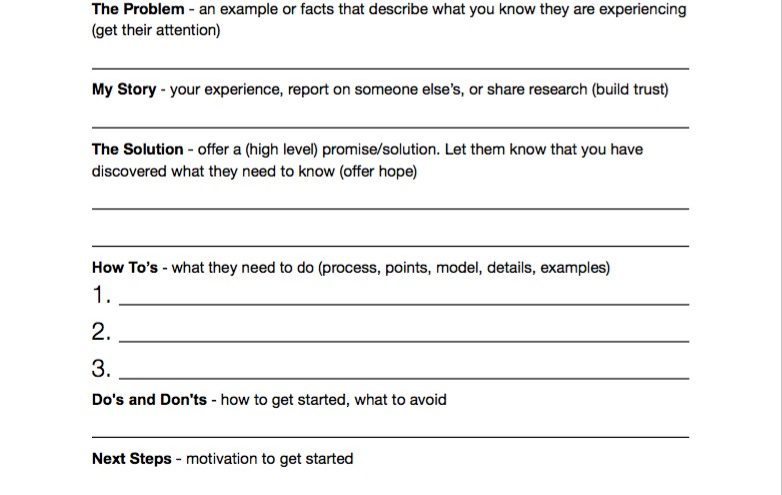 The Problem - an example or facts that describe what you know they are experiencing (get their attention)

____

My Story - your experience, report on someone else's, or share research (build trust)

____

The Solution - offer a (high level) promise/solution. Let them know that you have discovered what they need to know (offer hope)

____

____

How To's - what they need to do (process, points, model, details, examples)
1. ____
2. ____
3. ____

Do's and Don'ts - how to get started, what to avoid

____

Next Steps - motivation to get started